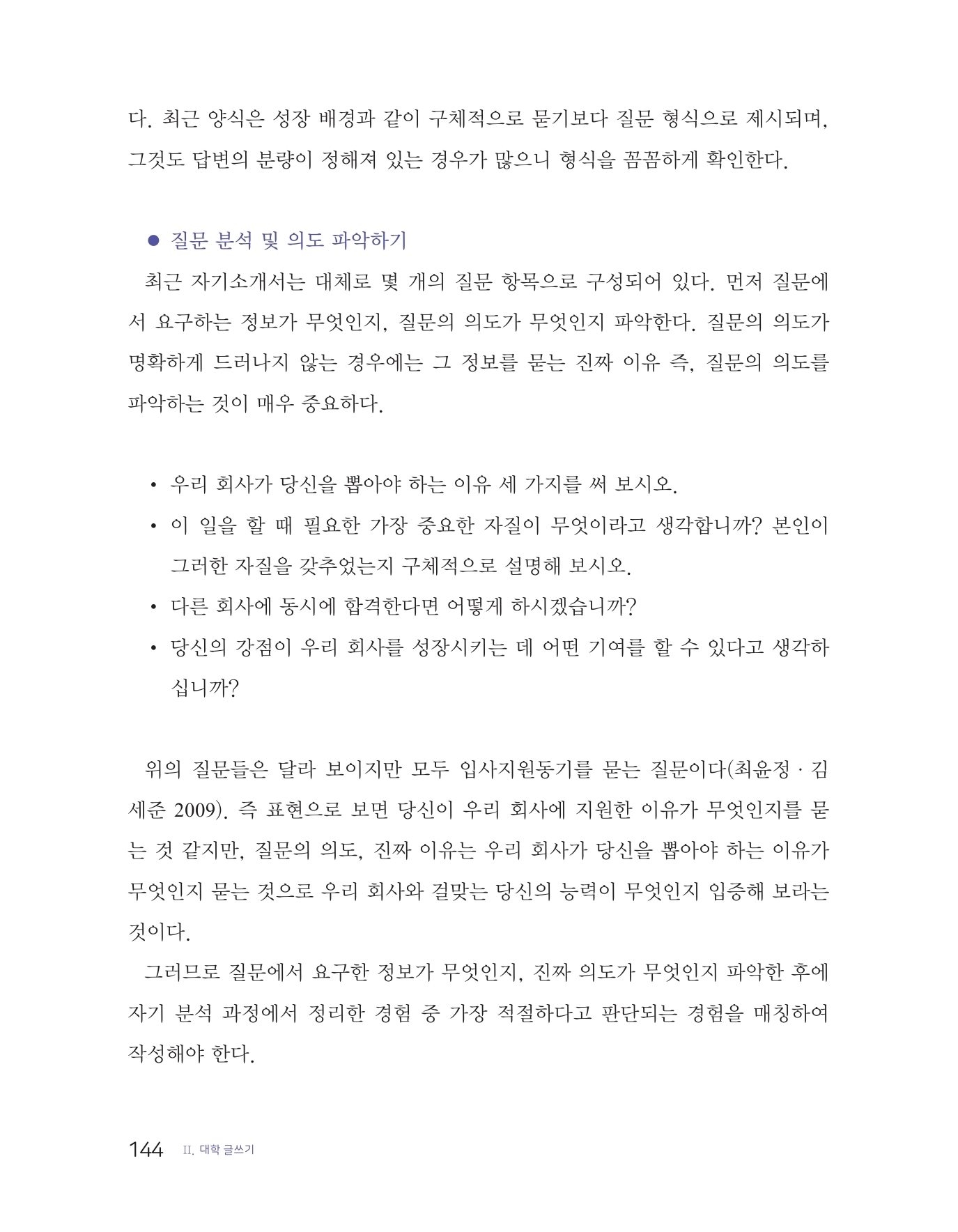 다. 최근 양식은 성장 배경과 같이 구체적으로 묻기보다 질문 형식으로 제시되며, 그것도 답변의 분량이 정해져 있는 경우가 많으니 형식을 꼼꼼하게 확인한다.

● 질문 분석 및 의도 파악하기

최근 자기소개서는 대체로 몇 개의 질문 항목으로 구성되어 있다. 먼저 질문에서 요구하는 정보가 무엇인지, 질문의 의도가 무엇인지 파악한다. 질문의 의도가 명확하게 드러나지 않는 경우에는 그 정보를 묻는 진짜 이유 즉, 질문의 의도를 파악하는 것이 매우 중요하다.

• 우리 회사가 당신을 뽑아야 하는 이유 세 가지를 써 보시오.
• 이 일을 할 때 필요한 가장 중요한 자질이 무엇이라고 생각합니까? 본인이 그러한 자질을 갖추었는지 구체적으로 설명해 보시오.
• 다른 회사에 동시에 합격한다면 어떻게 하시겠습니까?
• 당신의 강점이 우리 회사를 성장시키는 데 어떤 기여를 할 수 있다고 생각하십니까?

위의 질문들은 달라 보이지만 모두 입사지원동기를 묻는 질문이다(최윤정 · 김세준 2009). 즉 표현으로 보면 당신이 우리 회사에 지원한 이유가 무엇인지를 묻는 것 같지만, 질문의 의도, 진짜 이유는 우리 회사가 당신을 뽑아야 하는 이유가 무엇인지 묻는 것으로 우리 회사와 걸맞는 당신의 능력이 무엇인지 입증해 보라는 것이다.

그러므로 질문에서 요구한 정보가 무엇인지, 진짜 의도가 무엇인지 파악한 후에 자기 분석 과정에서 정리한 경험 중 가장 적절하다고 판단되는 경험을 매칭하여 작성해야 한다.

144 II. 대학 글쓰기